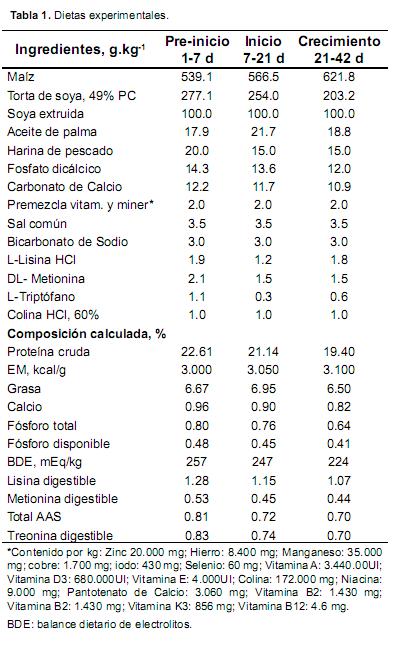 **Tabla 1.** Dietas experimentales.

| Ingredientes, g.kg$^{-1}$ | Pre-inicio 1-7 d | Inicio 7-21 d | Crecimiento 21-42 d |
|---|---|---|---|
| Maíz | 539.1 | 566.5 | 621.8 |
| Torta de soya, 49% PC | 277.1 | 254.0 | 203.2 |
| Soya extruida | 100.0 | 100.0 | 100.0 |
| Aceite de palma | 17.9 | 21.7 | 18.8 |
| Harina de pescado | 20.0 | 15.0 | 15.0 |
| Fosfato dicálcico | 14.3 | 13.6 | 12.0 |
| Carbonato de Calcio | 12.2 | 11.7 | 10.9 |
| Premezcla vitam. y miner* | 2.0 | 2.0 | 2.0 |
| Sal común | 3.5 | 3.5 | 3.5 |
| Bicarbonato de Sodio | 3.0 | 3.0 | 3.0 |
| L-Lisina HCl | 1.9 | 1.2 | 1.8 |
| DL- Metionina | 2.1 | 1.5 | 1.5 |
| L-Triptófano | 1.1 | 0.3 | 0.6 |
| Colina HCl, 60% | 1.0 | 1.0 | 1.0 |
| **Composición calculada, %** | | | |
| Proteína cruda | 22.61 | 21.14 | 19.40 |
| EM, kcal/g | 3.000 | 3.050 | 3.100 |
| Grasa | 6.67 | 6.95 | 6.50 |
| Calcio | 0.96 | 0.90 | 0.82 |
| Fósforo total | 0.80 | 0.76 | 0.64 |
| Fósforo disponible | 0.48 | 0.45 | 0.41 |
| BDE, mEq/kg | 257 | 247 | 224 |
| Lisina digestible | 1.28 | 1.15 | 1.07 |
| Metionina digestible | 0.53 | 0.45 | 0.44 |
| Total AAS | 0.81 | 0.72 | 0.70 |
| Treonina digestible | 0.83 | 0.74 | 0.70 |

*Contenido por kg: Zinc 20.000 mg; Hierro: 8.400 mg; Manganeso: 35.000 mg; cobre: 1.700 mg; iodo: 430 mg; Selenio: 60 mg; Vitamina A: 3.440.00UI; Vitamina D3: 680.000UI; Vitamina E: 4.000UI; Colina: 172.000 mg; Niacina: 9.000 mg; Pantotenato de Calcio: 3.060 mg; Vitamina B2: 1.430 mg; Vitamina B2: 1.430 mg; Vitamina K3: 856 mg; Vitamina B12: 4.6 mg.

BDE: balance dietario de electrolitos.